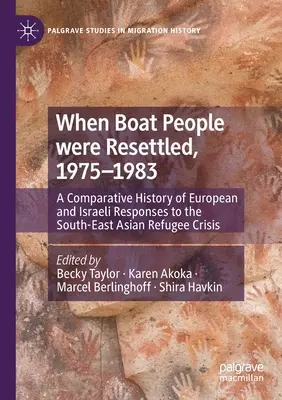 PALGRAVE STUDIES IN MIGRATION HISTORY

When Boat People were Resettled, 1975–1983

A Comparative History of European and Israeli Responses to the South-East Asian Refugee Crisis

Edited by
Becky Taylor · Karen Akoka · Marcel Berlinghoff · Shira Havkin

palgrave macmillan